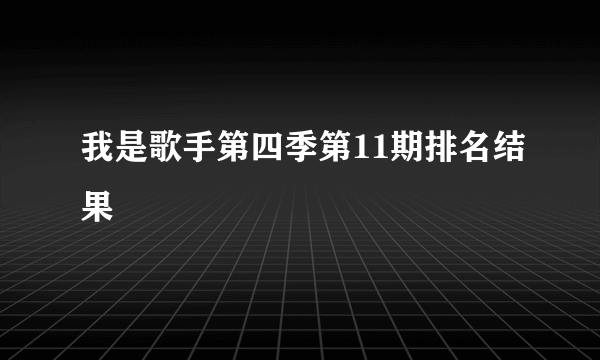 我是歌手第四季第11期排名结果